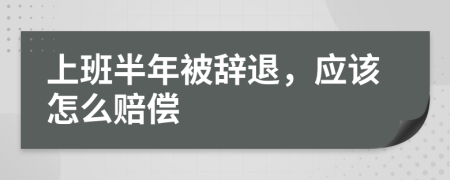 上班半年被辞退，应该怎么赔偿